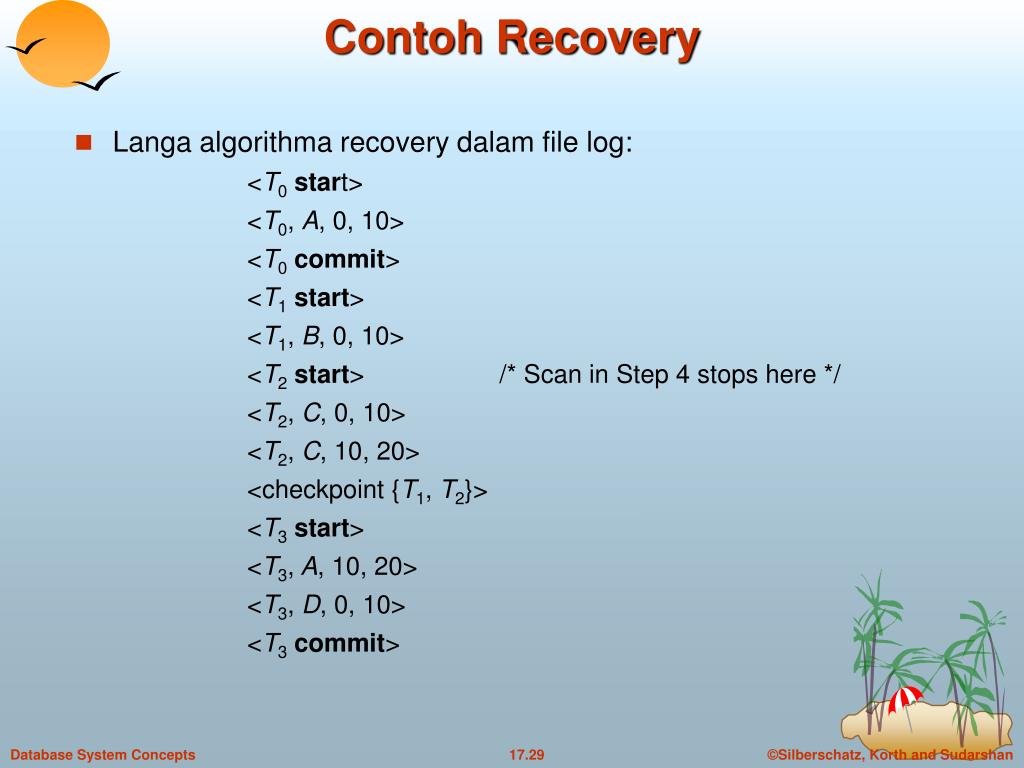 Contoh Recovery

Langa algorithma recovery dalam file log:

<$T_0$ start>
<$T_0$, $A$, 0, 10>
<$T_0$ commit>
<$T_1$ start>
<$T_1$, $B$, 0, 10>
<$T_2$ start> /* Scan in Step 4 stops here */
<$T_2$, $C$, 0, 10>
<$T_2$, $C$, 10, 20>
<checkpoint {$T_1$, $T_2$}>
<$T_3$ start>
<$T_3$, $A$, 10, 20>
<$T_3$, $D$, 0, 10>
<$T_3$ commit>

Database System Concepts 17.29 ©Silberschatz, Korth and Sudarshan